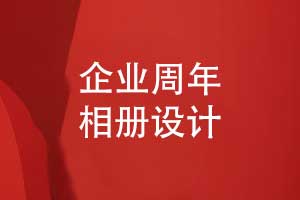 企业周年
相册设计